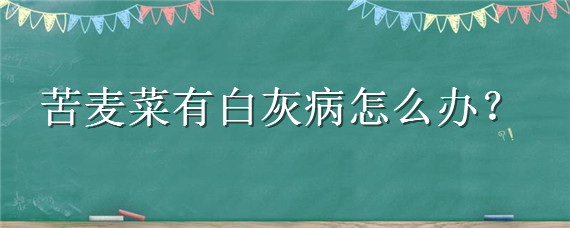 苦麦菜有白灰病怎么办？